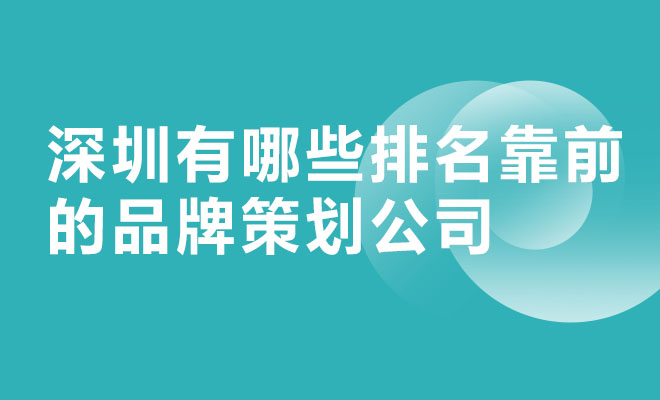 深圳有哪些排名靠前的品牌策划公司